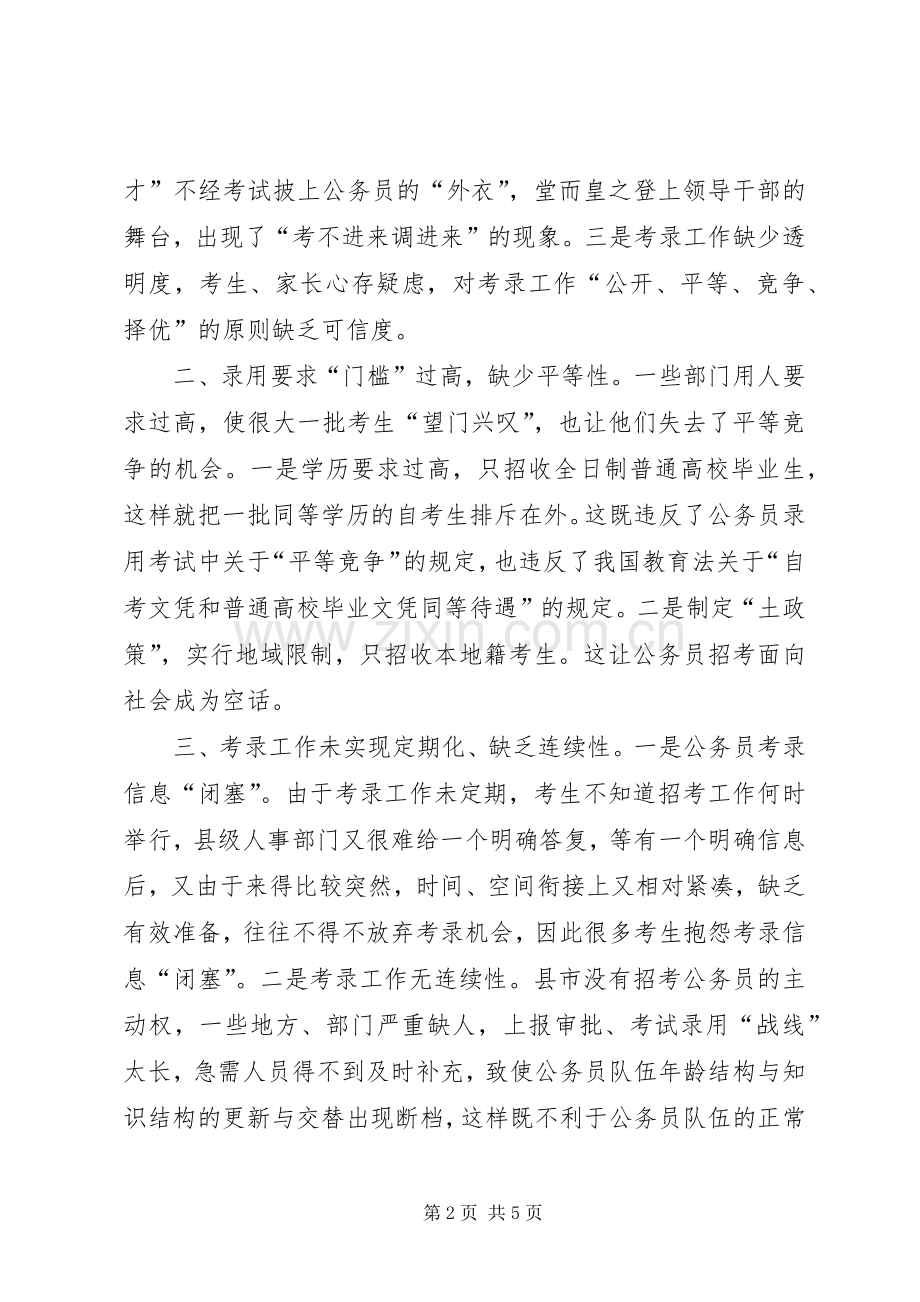 才”不经考试披上公务员的“外衣”，堂而皇之登上领导干部的舞台，出现了“考不进来调进来”的现象。三是考录工作缺少透明度，考生、家长心存疑虑，对考录工作“公开、平等、竞争、择优”的原则缺乏可信度。

二、录用要求“门槛”过高，缺少平等性。一些部门用人要求过高，使很大一批考生“望门兴叹”，也让他们失去了平等竞争的机会。一是学历要求过高，只招收全日制普通高校毕业生，这样就把一批同等学历的自考生排斥在外。这既违反了公务员录用考试中关于“平等竞争”的规定，也违反了我国教育法关于“自考文凭和普通高校毕业文凭同等待遇”的规定。二是制定“土政策”，实行地域限制，只招收本地籍考生。这让公务员招考面向社会成为空话。

三、考录工作未实现定期化、缺乏连续性。一是公务员考录信息“闭塞”。由于考录工作未定期，考生不知道招考工作何时举行，县级人事部门又很难给一个明确答复，等有一个明确信息后，又由于来得比较突然，时间、空间衔接上又相对紧凑，缺乏有效准备，往往不得不放弃考录机会，因此很多考生抱怨考录信息“闭塞”。二是考录工作无连续性。县市没有招考公务员的主动权，一些地方、部门严重缺人，上报审批、考试录用“战线”太长，急需人员得不到及时补充，致使公务员队伍年龄结构与知识结构的更新与交替出现断档，这样既不利于公务员队伍的正常

第2页 共5页

www.zixin.com.cn